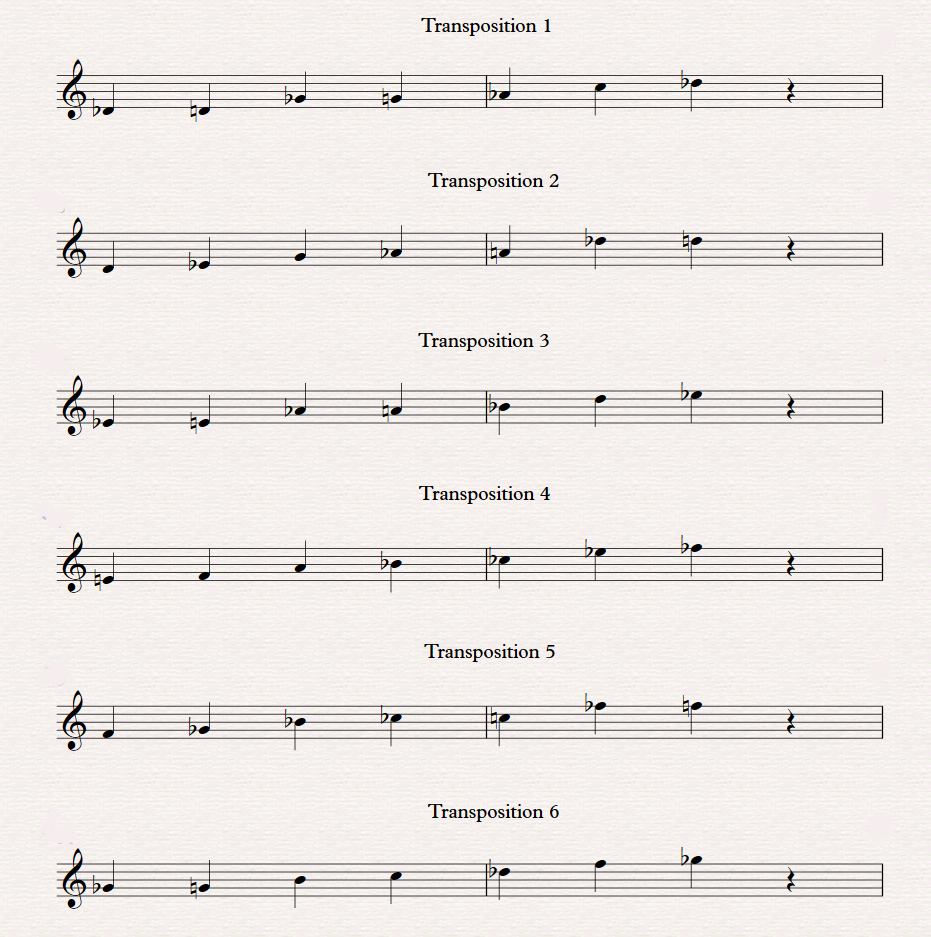 Transposition 1

Transposition 2

Transposition 3

Transposition 4

Transposition 5

Transposition 6